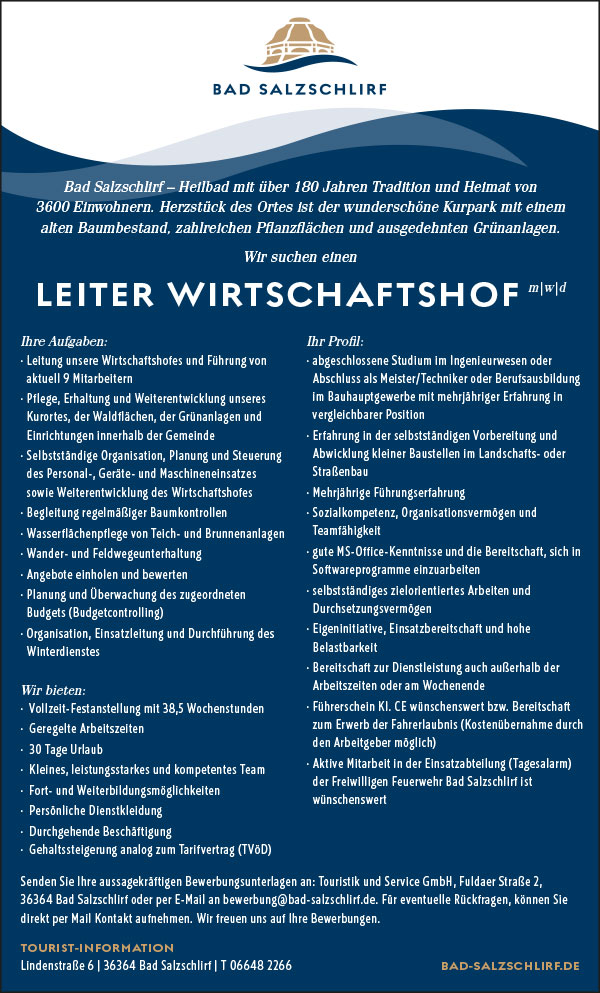 BAD SALZSCHLIRF

Bad Salzschlirf – Heilbad mit über 180 Jahren Tradition und Heimat von 3600 Einwohnern. Herzstück des Ortes ist der wunderschöne Kurpark mit einem alten Baumbestand, zahlreichen Pflanzflächen und ausgedehnten Grünanlagen.

Wir suchen einen

LEITER WIRTSCHAFTSHOF m|w|d

Ihre Aufgaben:
· Leitung unsere Wirtschaftshofes und Führung von aktuell 9 Mitarbeitern
· Pflege, Erhaltung und Weiterentwicklung unseres Kurortes, der Waldflächen, der Grünanlagen und Einrichtungen innerhalb der Gemeinde
· Selbstständige Organisation, Planung und Steuerung des Personal-, Geräte- und Maschineneinsatzes sowie Weiterentwicklung des Wirtschaftshofes
· Begleitung regelmäßiger Baumkontrollen
· Wasserflächenpflege von Teich- und Brunnenanlagen
· Wander- und Feldwegeunterhaltung
· Angebote einholen und bewerten
· Planung und Überwachung des zugeordneten Budgets (Budgetcontrolling)
· Organisation, Einsatzleitung und Durchführung des Winterdienstes

Wir bieten:
· Vollzeit-Festanstellung mit 38,5 Wochenstunden
· Geregelte Arbeitszeiten
· 30 Tage Urlaub
· Kleines, leistungsstarkes und kompetentes Team
· Fort- und Weiterbildungsmöglichkeiten
· Persönliche Dienstkleidung
· Durchgehende Beschäftigung
· Gehaltssteigerung analog zum Tarifvertrag (TVöD)

Ihr Profil:
· abgeschlossene Studium im Ingenieurwesen oder Abschluss als Meister/Techniker oder Berufsausbildung im Bauhauptgewerbe mit mehrjähriger Erfahrung in vergleichbarer Position
· Erfahrung in der selbstständigen Vorbereitung und Abwicklung kleiner Baustellen im Landschafts- oder Straßenbau
· Mehrjährige Führungserfahrung
· Sozialkompetenz, Organisationsvermögen und Teamfähigkeit
· gute MS-Office-Kenntnisse und die Bereitschaft, sich in Softwareprogramme einzuarbeiten
· selbstständiges zielorientiertes Arbeiten und Durchsetzungsvermögen
· Eigeninitiative, Einsatzbereitschaft und hohe Belastbarkeit
· Bereitschaft zur Dienstleistung auch außerhalb der Arbeitszeiten oder am Wochenende
· Führerschein Kl. CE wünschenswert bzw. Bereitschaft zum Erwerb der Fahrerlaubnis (Kostenübernahme durch den Arbeitgeber möglich)
· Aktive Mitarbeit in der Einsatzabteilung (Tagesalarm) der Freiwilligen Feuerwehr Bad Salzschlirf ist wünschenswert

Senden Sie Ihre aussagekräftigen Bewerbungsunterlagen an: Touristik und Service GmbH, Fuldaer Straße 2, 36364 Bad Salzschlirf oder per E-Mail an bewerbung@bad-salzschlirf.de. Für eventuelle Rückfragen, können Sie direkt per Mail Kontakt aufnehmen. Wir freuen uns auf Ihre Bewerbungen.

TOURIST-INFORMATION
Lindenstraße 6 | 36364 Bad Salzschlirf | T 06648 2266

BAD-SALZSCHLIRF.DE